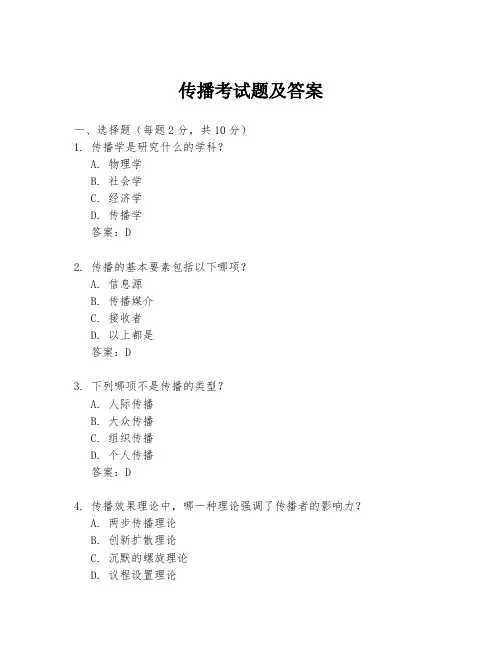 传播考试题及答案

一、选择题（每题 2 分，共 10 分）
1. 传播学是研究什么的学科？
A. 物理学
B. 社会学
C. 经济学
D. 传播学
答案：D

2. 传播的基本要素包括以下哪项？
A. 信息源
B. 传播媒介
C. 接收者
D. 以上都是
答案：D

3. 下列哪项不是传播的类型？
A. 人际传播
B. 大众传播
C. 组织传播
D. 个人传播
答案：D

4. 传播效果理论中，哪一种理论强调了传播者的影响力？
A. 两步传播理论
B. 创新扩散理论
C. 沉默的螺旋理论
D. 议程设置理论